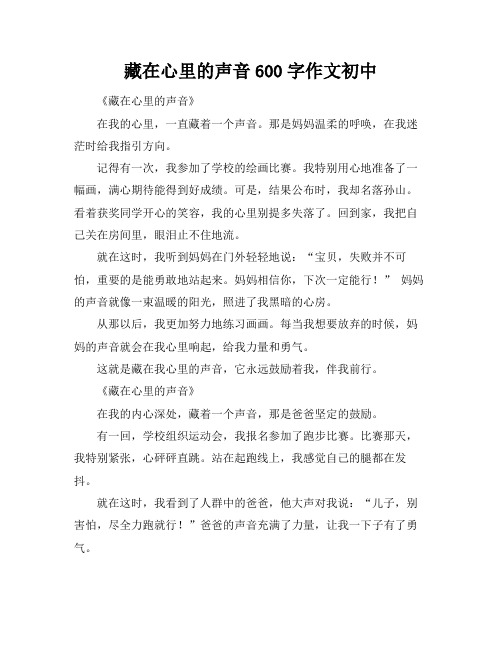 藏在心里的声音 600 字作文初中

《藏在心里的声音》

在我的心里，一直藏着一个声音。那是妈妈温柔的呼唤，在我迷茫时给我指引方向。

记得有一次，我参加了学校的绘画比赛。我特别用心地准备了一幅画，满心期待能得到好成绩。可是，结果公布时，我却名落孙山。看着获奖同学开心的笑容，我的心里别提多失落了。回到家，我把自己关在房间里，眼泪止不住地流。

就在这时，我听到妈妈在门外轻轻地说：“宝贝，失败并不可怕，重要的是能勇敢地站起来。妈妈相信你，下次一定能行！” 妈妈的声音就像一束温暖的阳光，照进了我黑暗的心房。

从那以后，我更加努力地练习画画。每当我想要放弃的时候，妈妈的声音就会在我心里响起，给我力量和勇气。

这就是藏在我心里的声音，它永远鼓励着我，伴我前行。

《藏在心里的声音》

在我的内心深处，藏着一个声音，那是爸爸坚定的鼓励。

有一回，学校组织运动会，我报名参加了跑步比赛。比赛那天，我特别紧张，心砰砰直跳。站在起跑线上，我感觉自己的腿都在发抖。

就在这时，我看到了人群中的爸爸，他大声对我说：“儿子，别害怕，尽全力跑就行！”爸爸的声音充满了力量，让我一下子有了勇气。